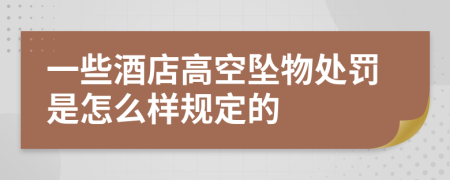 一些酒店高空坠物处罚是怎么样规定的